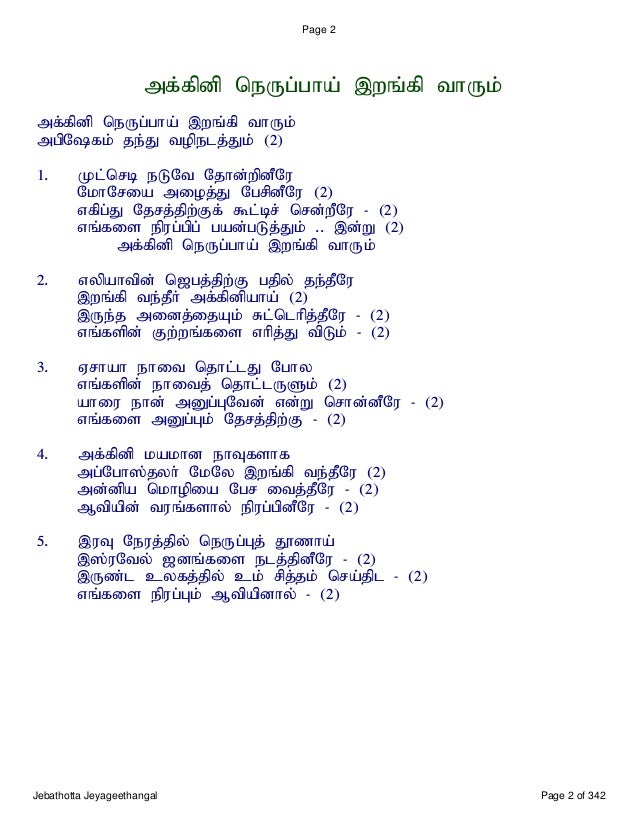 Page 2

அக்கினி நெருப்பாய் இறங்கி வாரும்

அக்கினி நெருப்பாய் இறங்கி வாரும்
அபிஷேகம் தந்து வழிநடத்தும் (2)

1. முட்செடி நடுவே தோன்றினீரே
மோசேயை அழைத்து பேசினீரே (2)
எகிப்து தேசத்திற்குக் கூட்டிச் சென்றீரே - (2)
எங்களை நிரப்பிப் பயன்படுத்தும் .. இன்று (2)
அக்கினி நெருப்பாய் இறங்கி வாரும்

2. எலியாவின் ஜெபத்திற்கு பதில் தந்தீரே
இறங்கி வந்தீர் அக்கினியாய் (2)
இருந்த அனைத்தையும் சுட்டெரித்தீரே - (2)
எங்களின் குற்றங்களை எரித்து விடும் - (2)

3. ஏசாயா நாவை தொட்டது போல
எங்களின் நாவைத் தொட்டருளும் (2)
யாரை நான் அனுப்புவேன் என்று சொன்னீரே - (2)
எங்களை அனுப்பும் தேசத்திற்கு - (2)

4. அக்கினி மயமான நாவுகளாக
அப்போஸ்தலர் மேலே இறங்கி வந்தீரே (2)
அன்னிய மொழியை பேச வைத்தீரே - (2)
ஆவியின் வரங்களால் நிரப்பினீரே - (2)

5. இரவு நேரத்தில் நெருப்புத் தூணாய்
இஸ்ரவேல் ஜனங்களை நடத்தினீரே - (2)
இருண்ட உலகத்தில் உம் சித்தம் செய்திட - (2)
எங்களை நிரப்பும் ஆவியினால் - (2)

Jebathotta Jeyageethangal
Page 2 of 342